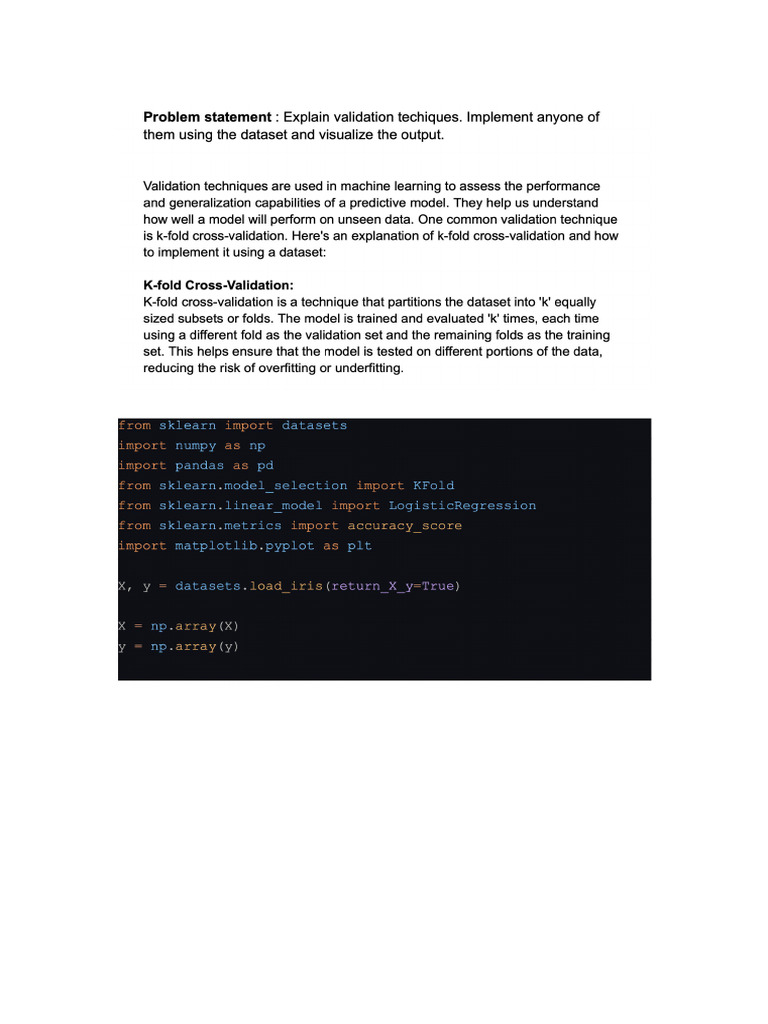 Problem statement : Explain validation techiques. Implement anyone of them using the dataset and visualize the output.

Validation techniques are used in machine learning to assess the performance and generalization capabilities of a predictive model. They help us understand how well a model will perform on unseen data. One common validation technique is k-fold cross-validation. Here's an explanation of k-fold cross-validation and how to implement it using a dataset:

K-fold Cross-Validation:
K-fold cross-validation is a technique that partitions the dataset into 'k' equally sized subsets or folds. The model is trained and evaluated 'k' times, each time using a different fold as the validation set and the remaining folds as the training set. This helps ensure that the model is tested on different portions of the data, reducing the risk of overfitting or underfitting.

from sklearn import datasets
import numpy as np
import pandas as pd
from sklearn.model_selection import KFold
from sklearn.linear_model import LogisticRegression
from sklearn.metrics import accuracy_score
import matplotlib.pyplot as plt

X, y = datasets.load_iris(return_X_y=True)

X = np.array(X)
y = np.array(y)